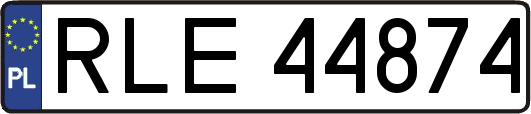 PL
RLE 44874